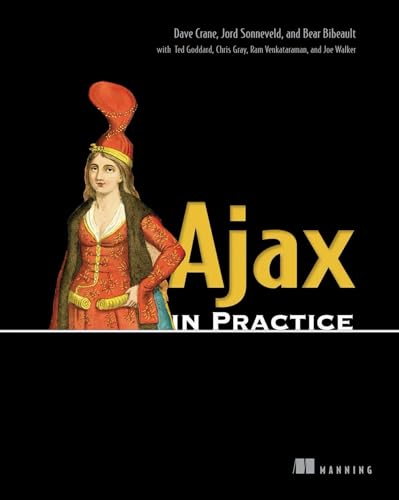 Dave Crane, Jord Sonneveld, and Bear Bibeault
with Ted Goddard, Chris Gray, Ram Venkataraman, and Joe Walker

Ajax
IN PRACTICE

MANNING